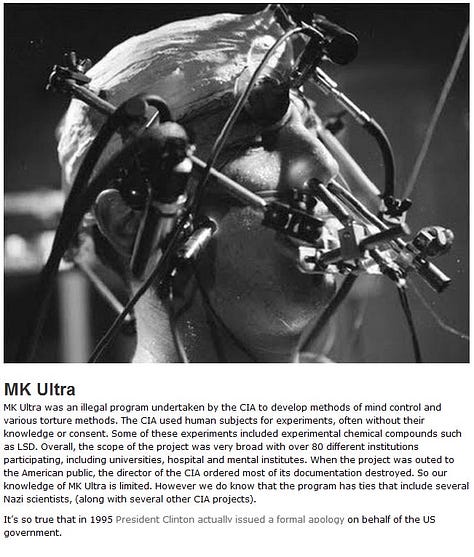 MK Ultra

MK Ultra was an illegal program undertaken by the CIA to develop methods of mind control and various torture methods. The CIA used human subjects for experiments, often without their knowledge or consent. Some of these experiments included experimental chemical compounds such as LSD. Overall, the scope of the project was very broad with over 80 different institutions participating, including universities, hospital and mental institutes. When the project was outed to the American public, the director of the CIA ordered most of its documentation destroyed. So our knowledge of MK Ultra is limited. However we do know that the program has ties that include several Nazi scientists, (along with several other CIA projects).

It's so true that in 1995 President Clinton actually issued a formal apology on behalf of the US government.